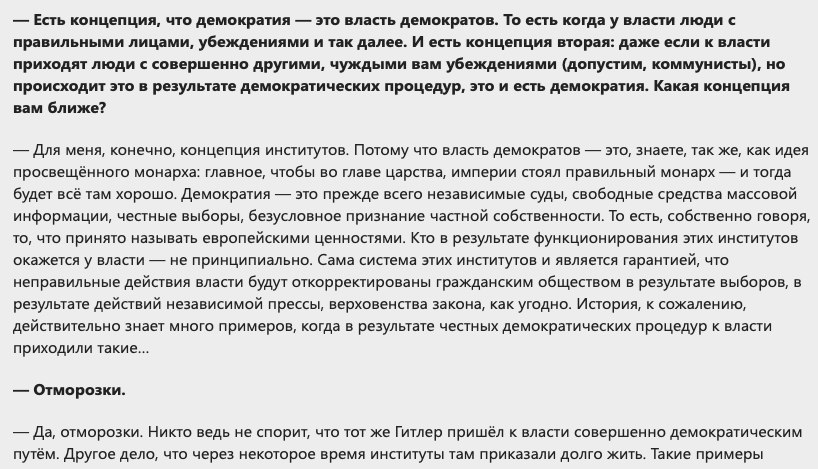 — Есть концепция, что демократия — это власть демократов. То есть когда у власти люди с правильными лицами, убеждениями и так далее. И есть концепция вторая: даже если к власти приходят люди с совершенно другими, чуждыми вам убеждениями (допустим, коммунисты), но происходит это в результате демократических процедур, это и есть демократия. Какая концепция вам ближе?

— Для меня, конечно, концепция институтов. Потому что власть демократов — это, знаете, так же, как идея просвещённого монарха: главное, чтобы во главе царства, империи стоял правильный монарх — и тогда будет всё там хорошо. Демократия — это прежде всего независимые суды, свободные средства массовой информации, честные выборы, безусловное признание частной собственности. То есть, собственно говоря, то, что принято называть европейскими ценностями. Кто в результате функционирования этих институтов окажется у власти — не принципиально. Сама система этих институтов и является гарантией, что неправильные действия власти будут откорректированы гражданским обществом в результате выборов, в результате действий независимой прессы, верховенства закона, как угодно. История, к сожалению, действительно знает много примеров, когда в результате честных демократических процедур к власти приходили такие…

— Отморозки.

— Да, отморозки. Никто ведь не спорит, что тот же Гитлер пришёл к власти совершенно демократическим путём. Другое дело, что через некоторое время институты там приказали долго жить. Такие примеры